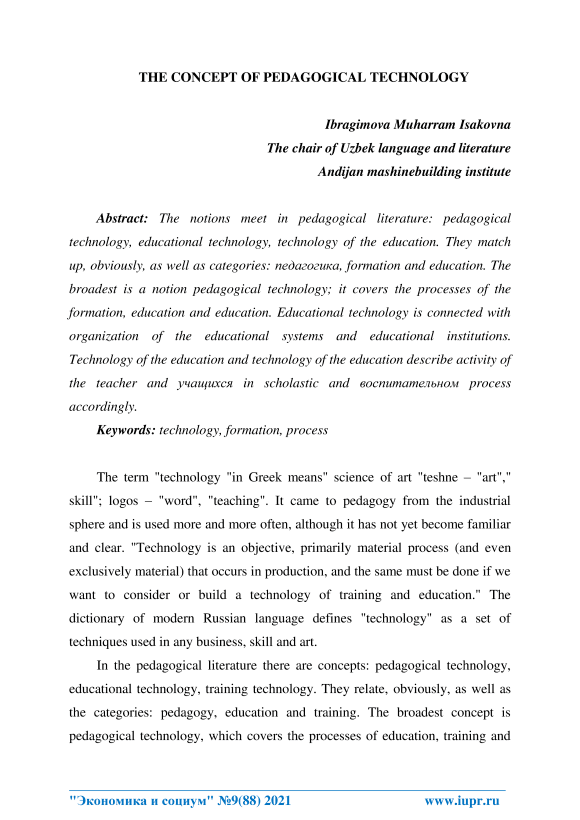 THE CONCEPT OF PEDAGOGICAL TECHNOLOGY

Ibragimova Muharram Isakovna
The chair of Uzbek language and literature
Andijan mashinebuilding institute

Abstract: The notions meet in pedagogical literature: pedagogical technology, educational technology, technology of the education. They match up, obviously, as well as categories: педагогика, formation and education. The broadest is a notion pedagogical technology; it covers the processes of the formation, education and education. Educational technology is connected with organization of the educational systems and educational institutions. Technology of the education and technology of the education describe activity of the teacher and учащихся in scholastic and воспитательном process accordingly.

Keywords: technology, formation, process

The term "technology "in Greek means" science of art "teshne – "art"," skill"; logos – "word", "teaching". It came to pedagogy from the industrial sphere and is used more and more often, although it has not yet become familiar and clear. "Technology is an objective, primarily material process (and even exclusively material) that occurs in production, and the same must be done if we want to consider or build a technology of training and education." The dictionary of modern Russian language defines "technology" as a set of techniques used in any business, skill and art.

In the pedagogical literature there are concepts: pedagogical technology, educational technology, training technology. They relate, obviously, as well as the categories: pedagogy, education and training. The broadest concept is pedagogical technology, which covers the processes of education, training and

"Экономика и социум" №9(88) 2021 www.iupr.ru